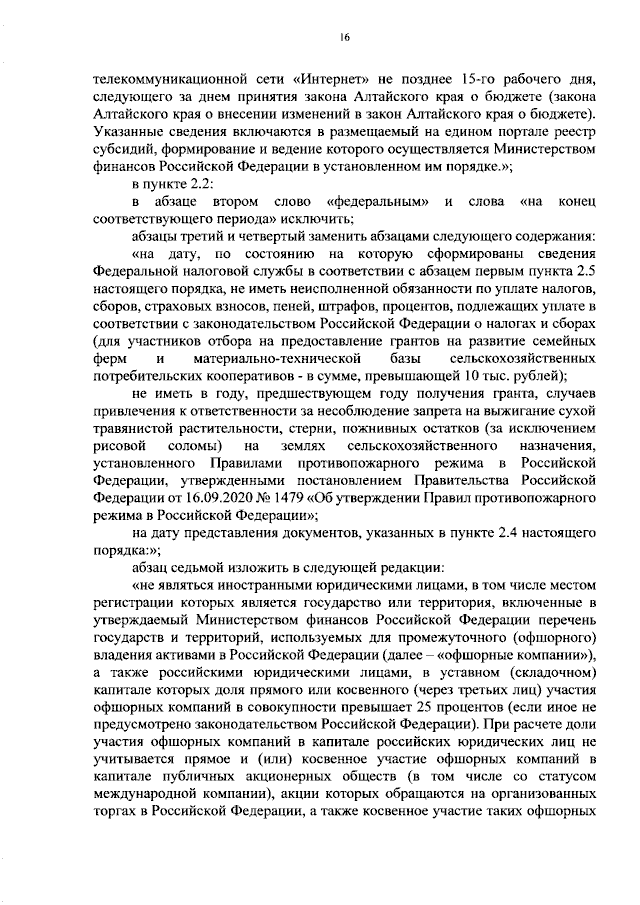 16

телекоммуникационной сети «Интернет» не позднее 15-го рабочего дня, следующего за днем принятия закона Алтайского края о бюджете (закона Алтайского края о внесении изменений в закон Алтайского края о бюджете). Указанные сведения включаются в размещаемый на едином портале реестр субсидий, формирование и ведение которого осуществляется Министерством финансов Российской Федерации в установленном им порядке.»;

в пункте 2.2:

в абзаце втором слово «федеральным» и слова «на конец соответствующего периода» исключить;

абзацы третий и четвертый заменить абзацами следующего содержания:

«на дату, по состоянию на которую сформированы сведения Федеральной налоговой службы в соответствии с абзацем первым пункта 2.5 настоящего порядка, не иметь неисполненной обязанности по уплате налогов, сборов, страховых взносов, пеней, штрафов, процентов, подлежащих уплате в соответствии с законодательством Российской Федерации о налогах и сборах (для участников отбора на предоставление грантов на развитие семейных ферм и материально-технической базы сельскохозяйственных потребительских кооперативов - в сумме, превышающей 10 тыс. рублей);

не иметь в году, предшествующем году получения гранта, случаев привлечения к ответственности за несоблюдение запрета на выжигание сухой травянистой растительности, стерни, пожнивных остатков (за исключением рисовой соломы) на землях сельскохозяйственного назначения, установленного Правилами противопожарного режима в Российской Федерации, утвержденными постановлением Правительства Российской Федерации от 16.09.2020 № 1479 «Об утверждении Правил противопожарного режима в Российской Федерации»;

на дату представления документов, указанных в пункте 2.4 настоящего порядка:»;

абзац седьмой изложить в следующей редакции:

«не являться иностранными юридическими лицами, в том числе местом регистрации которых является государство или территория, включенные в утверждаемый Министерством финансов Российской Федерации перечень государств и территорий, используемых для промежуточного (офшорного) владения активами в Российской Федерации (далее – «офшорные компании»), а также российскими юридическими лицами, в уставном (складочном) капитале которых доля прямого или косвенного (через третьих лиц) участия офшорных компаний в совокупности превышает 25 процентов (если иное не предусмотрено законодательством Российской Федерации). При расчете доли участия офшорных компаний в капитале российских юридических лиц не учитывается прямое и (или) косвенное участие офшорных компаний в капитале публичных акционерных обществ (в том числе со статусом международной компании), акции которых обращаются на организованных торгах в Российской Федерации, а также косвенное участие таких офшорных